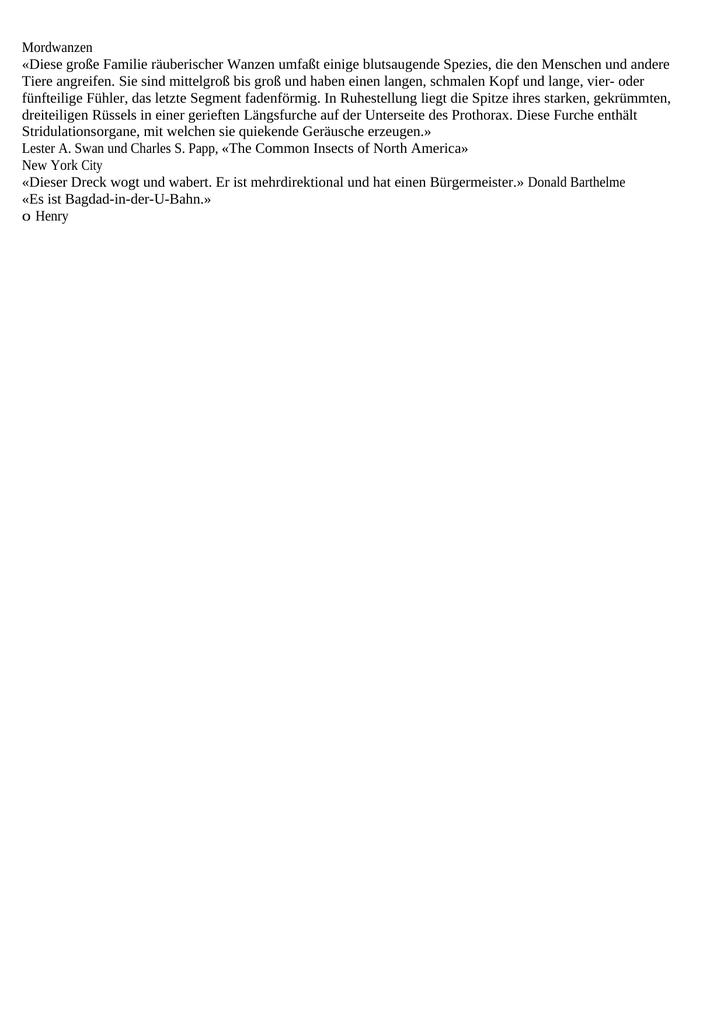 Mordwanzen

«Diese große Familie räuberischer Wanzen umfaßt einige blutsaugende Spezies, die den Menschen und andere Tiere angreifen. Sie sind mittelgroß bis groß und haben einen langen, schmalen Kopf und lange, vier- oder fünfteilige Fühler, das letzte Segment fadenförmig. In Ruhestellung liegt die Spitze ihres starken, gekrümmten, dreiteiligen Rüssels in einer gerieften Längsfurche auf der Unterseite des Prothorax. Diese Furche enthält Stridulationsorgane, mit welchen sie quiekende Geräusche erzeugen.»

Lester A. Swan und Charles S. Papp, «The Common Insects of North America»

New York City

«Dieser Dreck wogt und wabert. Er ist mehrdirektional und hat einen Bürgermeister.» Donald Barthelme

«Es ist Bagdad-in-der-U-Bahn.»

o Henry